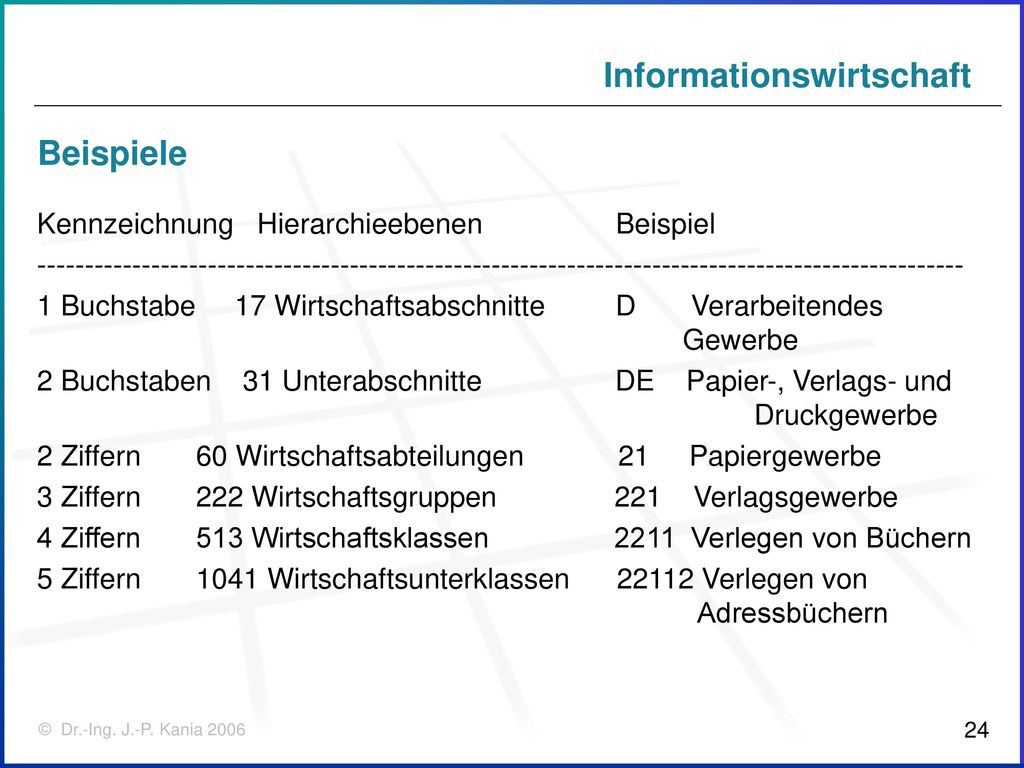 Informationswirtschaft

Beispiele

| Kennzeichnung | Hierarchieebenen | Beispiel |
|---|---|---|
| 1 Buchstabe | 17 Wirtschaftsabschnitte | D Verarbeitendes Gewerbe |
| 2 Buchstaben | 31 Unterabschnitte | DE Papier-, Verlags- und Druckgewerbe |
| 2 Ziffern | 60 Wirtschaftsabteilungen | 21 Papiergewerbe |
| 3 Ziffern | 222 Wirtschaftsgruppen | 221 Verlagsgewerbe |
| 4 Ziffern | 513 Wirtschaftsklassen | 2211 Verlegen von Büchern |
| 5 Ziffern | 1041 Wirtschaftsunterklassen | 22112 Verlegen von Adressbüchern |

© Dr.-Ing. J.-P. Kania 2006

24